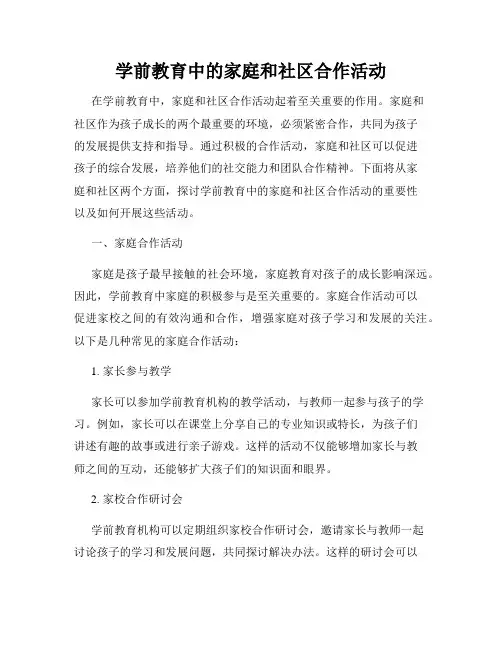 学前教育中的家庭和社区合作活动

在学前教育中，家庭和社区合作活动起着至关重要的作用。家庭和社区作为孩子成长的两个最重要的环境，必须紧密合作，共同为孩子的发展提供支持和指导。通过积极的合作活动，家庭和社区可以促进孩子的综合发展，培养他们的社交能力和团队合作精神。下面将从家庭和社区两个方面，探讨学前教育中的家庭和社区合作活动的重要性以及如何开展这些活动。

一、家庭合作活动

家庭是孩子最早接触的社会环境，家庭教育对孩子的成长影响深远。因此，学前教育中家庭的积极参与是至关重要的。家庭合作活动可以促进家校之间的有效沟通和合作，增强家庭对孩子学习和发展的关注。以下是几种常见的家庭合作活动：

1. 家长参与教学

家长可以参加学前教育机构的教学活动，与教师一起参与孩子的学习。例如，家长可以在课堂上分享自己的专业知识或特长，为孩子们讲述有趣的故事或进行亲子游戏。这样的活动不仅能够增加家长与教师之间的互动，还能够扩大孩子们的知识面和眼界。

2. 家校合作研讨会

学前教育机构可以定期组织家校合作研讨会，邀请家长与教师一起讨论孩子的学习和发展问题，共同探讨解决办法。这样的研讨会可以